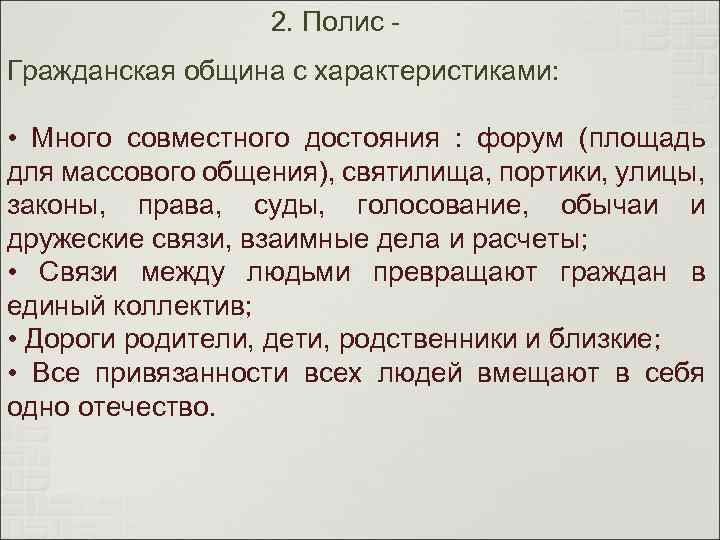 2. Полис -

Гражданская община с характеристиками:

• Много совместного достояния : форум (площадь для массового общения), святилища, портики, улицы, законы, права, суды, голосование, обычаи и дружеские связи, взаимные дела и расчеты;
• Связи между людьми превращают граждан в единый коллектив;
• Дороги родители, дети, родственники и близкие;
• Все привязанности всех людей вмещают в себя одно отечество.